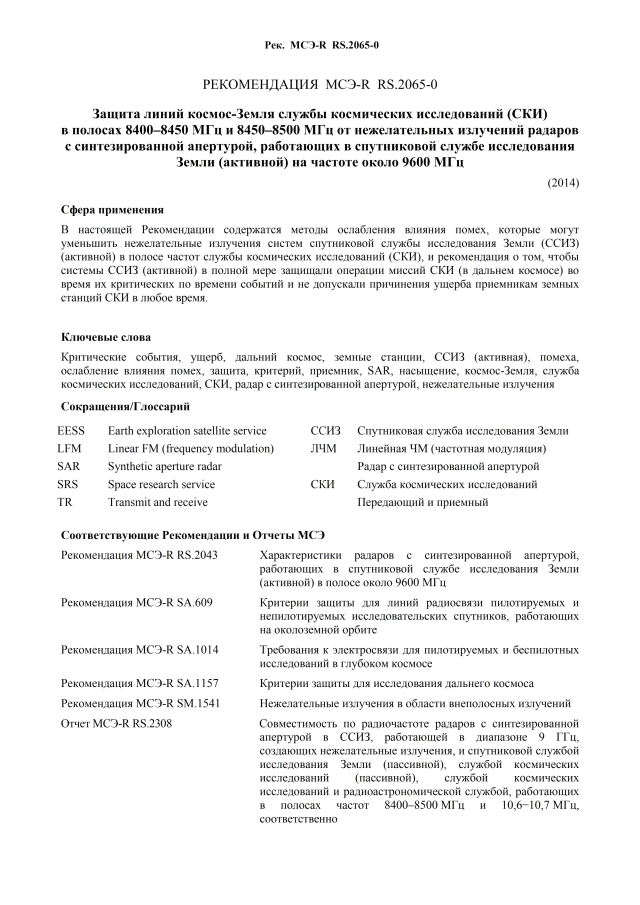 Рек. МСЭ-R RS.2065-0

РЕКОМЕНДАЦИЯ МСЭ-R RS.2065-0

Защита линий космос-Земля службы космических исследований (СКИ) в полосах 8400–8450 МГц и 8450–8500 МГц от нежелательных излучений радаров с синтезированной апертурой, работающих в спутниковой службе исследования Земли (активной) на частоте около 9600 МГц

(2014)

Сфера применения

В настоящей Рекомендации содержатся методы ослабления влияния помех, которые могут уменьшить нежелательные излучения систем спутниковой службы исследования Земли (ССИЗ) (активной) в полосе частот службы космических исследований (СКИ), и рекомендация о том, чтобы системы ССИЗ (активной) в полной мере защищали операции миссий СКИ (в дальнем космосе) во время их критических по времени событий и не допускали причинения ущерба приемникам земных станций СКИ в любое время.

Ключевые слова

Критические события, ущерб, дальний космос, земные станции, ССИЗ (активная), помеха, ослабление влияния помех, защита, критерий, приемник, SAR, насыщение, космос-Земля, служба космических исследований, СКИ, радар с синтезированной апертурой, нежелательные излучения

Сокращения/Глоссарий

| | | | |
|---|---|---|---|
| EESS | Earth exploration satellite service | ССИЗ | Спутниковая служба исследования Земли |
| LFM | Linear FM (frequency modulation) | ЛЧМ | Линейная ЧМ (частотная модуляция) |
| SAR | Synthetic aperture radar | | Радар с синтезированной апертурой |
| SRS | Space research service | СКИ | Служба космических исследований |
| TR | Transmit and receive | | Передающий и приемный |

Соответствующие Рекомендации и Отчеты МСЭ

| | |
|---|---|
| Рекомендация МСЭ-R RS.2043 | Характеристики радаров с синтезированной апертурой, работающих в спутниковой службе исследования Земли (активной) в полосе около 9600 МГц |
| Рекомендация МСЭ-R SA.609 | Критерии защиты для линий радиосвязи пилотируемых и непилотируемых исследовательских спутников, работающих на околоземной орбите |
| Рекомендация МСЭ-R SA.1014 | Требования к электросвязи для пилотируемых и беспилотных исследований в глубоком космосе |
| Рекомендация МСЭ-R SA.1157 | Критерии защиты для исследования дальнего космоса |
| Рекомендация МСЭ-R SM.1541 | Нежелательные излучения в области внеполосных излучений |
| Отчет МСЭ-R RS.2308 | Совместимость по радиочастоте радаров с синтезированной апертурой в ССИЗ, работающей в диапазоне 9 ГГц, создающих нежелательные излучения, и спутниковой службой исследования Земли (пассивной), службой космических исследований (пассивной), службой космических исследований и радиоастрономической службой, работающих в полосах частот 8400–8500 МГц и 10,6−10,7 МГц, соответственно |